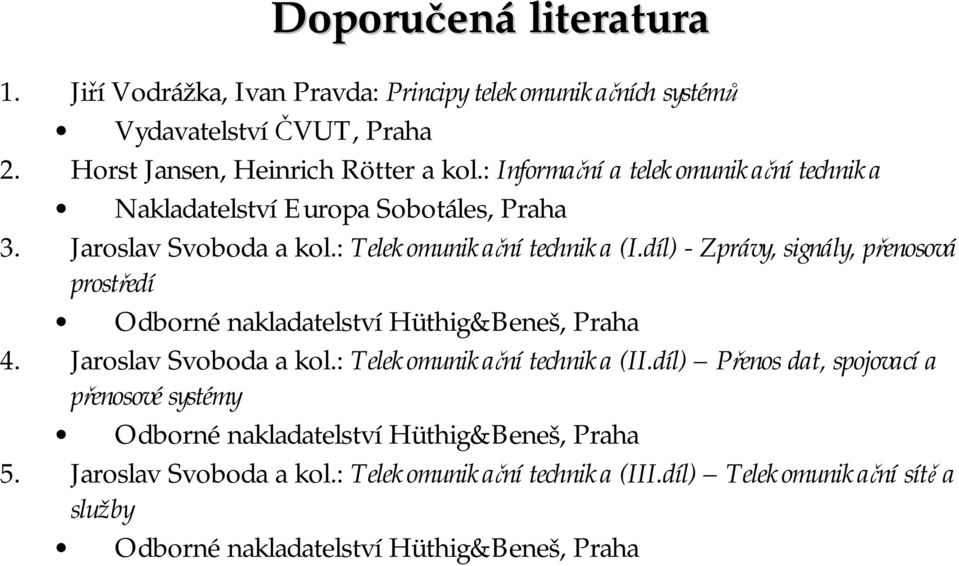 Doporučená literatura

1. Jiří Vodrážka, Ivan Pravda: Principy telekomunikačních systémů
• Vydavatelství ČVUT, Praha
2. Horst Jansen, Heinrich Rötter a kol.: Informační a telekomunikační technika
• Nakladatelství Europa Sobotáles, Praha
3. Jaroslav Svoboda a kol.: Telekomunikační technika (I.díl) - Zprávy, signály, přenosová prostředí
• Odborné nakladatelství Hüthig&Beneš, Praha
4. Jaroslav Svoboda a kol.: Telekomunikační technika (II.díl) – Přenos dat, spojovací a přenosové systémy
• Odborné nakladatelství Hüthig&Beneš, Praha
5. Jaroslav Svoboda a kol.: Telekomunikační technika (III.díl) – Telekomunikační sítě a služby
• Odborné nakladatelství Hüthig&Beneš, Praha